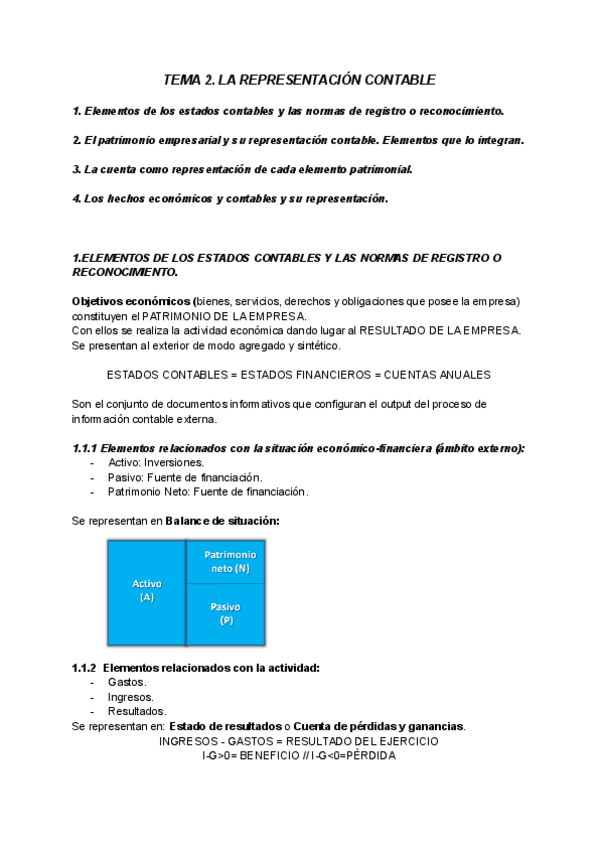 TEMA 2. LA REPRESENTACIÓN CONTABLE

1. Elementos de los estados contables y las normas de registro o reconocimiento.

2. El patrimonio empresarial y su representación contable. Elementos que lo integran.

3. La cuenta como representación de cada elemento patrimonial.

4. Los hechos económicos y contables y su representación.

1.ELEMENTOS DE LOS ESTADOS CONTABLES Y LAS NORMAS DE REGISTRO O RECONOCIMIENTO.

Objetivos económicos (bienes, servicios, derechos y obligaciones que posee la empresa) constituyen el PATRIMONIO DE LA EMPRESA.
Con ellos se realiza la actividad económica dando lugar al RESULTADO DE LA EMPRESA.
Se presentan al exterior de modo agregado y sintético.

ESTADOS CONTABLES = ESTADOS FINANCIEROS = CUENTAS ANUALES

Son el conjunto de documentos informativos que configuran el output del proceso de información contable externa.

1.1.1 Elementos relacionados con la situación económico-financiera (ámbito externo):
- Activo: Inversiones.
- Pasivo: Fuente de financiación.
- Patrimonio Neto: Fuente de financiación.

Se representan en Balance de situación:

Activo (A)
Patrimonio neto (N)
Pasivo (P)

1.1.2 Elementos relacionados con la actividad:
- Gastos.
- Ingresos.
- Resultados.
Se representan en: Estado de resultados o Cuenta de pérdidas y ganancias.
INGRESOS - GASTOS = RESULTADO DEL EJERCICIO
I-G>0= BENEFICIO // I-G<0=PÉRDIDA